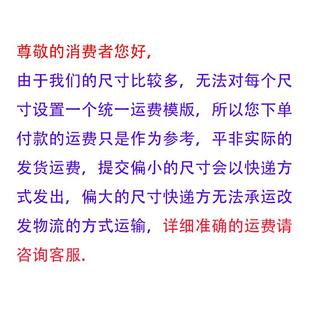 尊敬的消费者您好,
由于我们的尺寸比较多，无法对每个尺寸设置一个统一运费模版，所以您下单付款的运费只是作为参考，平非实际的发货运费，提交偏小的尺寸会以快递方式发出，偏大的尺寸快递方无法承运改发物流的方式运输，详细准确的运费请咨询客服.